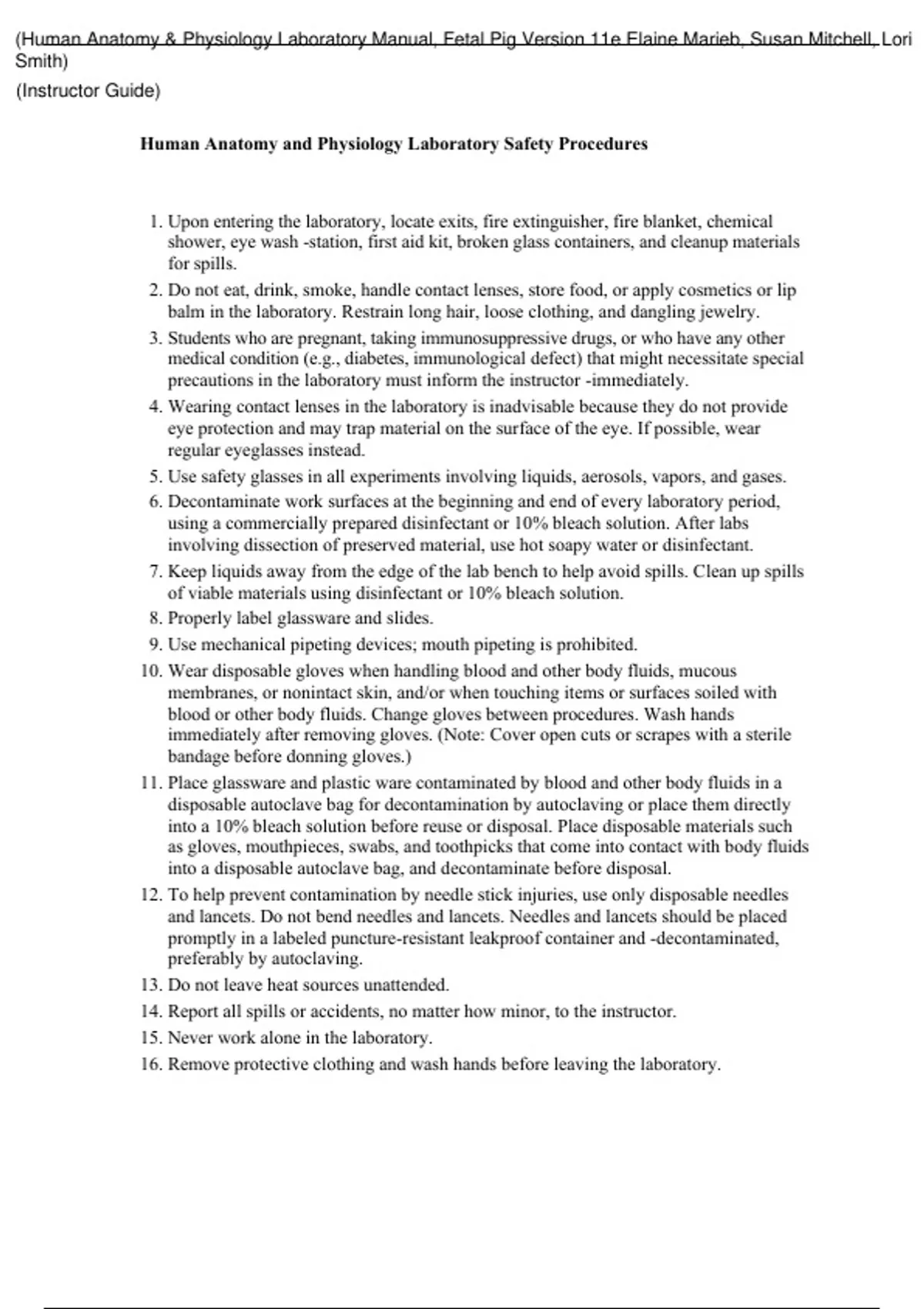 (Human Anatomy & Physiology Laboratory Manual, Fetal Pig Version 11e Elaine Marieb, Susan Mitchell, Lori Smith)

(Instructor Guide)

Human Anatomy and Physiology Laboratory Safety Procedures

1. Upon entering the laboratory, locate exits, fire extinguisher, fire blanket, chemical shower, eye wash -station, first aid kit, broken glass containers, and cleanup materials for spills.
2. Do not eat, drink, smoke, handle contact lenses, store food, or apply cosmetics or lip balm in the laboratory. Restrain long hair, loose clothing, and dangling jewelry.
3. Students who are pregnant, taking immunosuppressive drugs, or who have any other medical condition (e.g., diabetes, immunological defect) that might necessitate special precautions in the laboratory must inform the instructor -immediately.
4. Wearing contact lenses in the laboratory is inadvisable because they do not provide eye protection and may trap material on the surface of the eye. If possible, wear regular eyeglasses instead.
5. Use safety glasses in all experiments involving liquids, aerosols, vapors, and gases.
6. Decontaminate work surfaces at the beginning and end of every laboratory period, using a commercially prepared disinfectant or 10% bleach solution. After labs involving dissection of preserved material, use hot soapy water or disinfectant.
7. Keep liquids away from the edge of the lab bench to help avoid spills. Clean up spills of viable materials using disinfectant or 10% bleach solution.
8. Properly label glassware and slides.
9. Use mechanical pipeting devices; mouth pipeting is prohibited.
10. Wear disposable gloves when handling blood and other body fluids, mucous membranes, or nonintact skin, and/or when touching items or surfaces soiled with blood or other body fluids. Change gloves between procedures. Wash hands immediately after removing gloves. (Note: Cover open cuts or scrapes with a sterile bandage before donning gloves.)
11. Place glassware and plastic ware contaminated by blood and other body fluids in a disposable autoclave bag for decontamination by autoclaving or place them directly into a 10% bleach solution before reuse or disposal. Place disposable materials such as gloves, mouthpieces, swabs, and toothpicks that come into contact with body fluids into a disposable autoclave bag, and decontaminate before disposal.
12. To help prevent contamination by needle stick injuries, use only disposable needles and lancets. Do not bend needles and lancets. Needles and lancets should be placed promptly in a labeled puncture-resistant leakproof container and -decontaminated, preferably by autoclaving.
13. Do not leave heat sources unattended.
14. Report all spills or accidents, no matter how minor, to the instructor.
15. Never work alone in the laboratory.
16. Remove protective clothing and wash hands before leaving the laboratory.